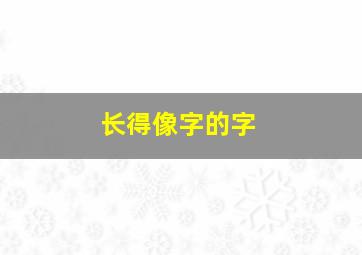 长得像字的字